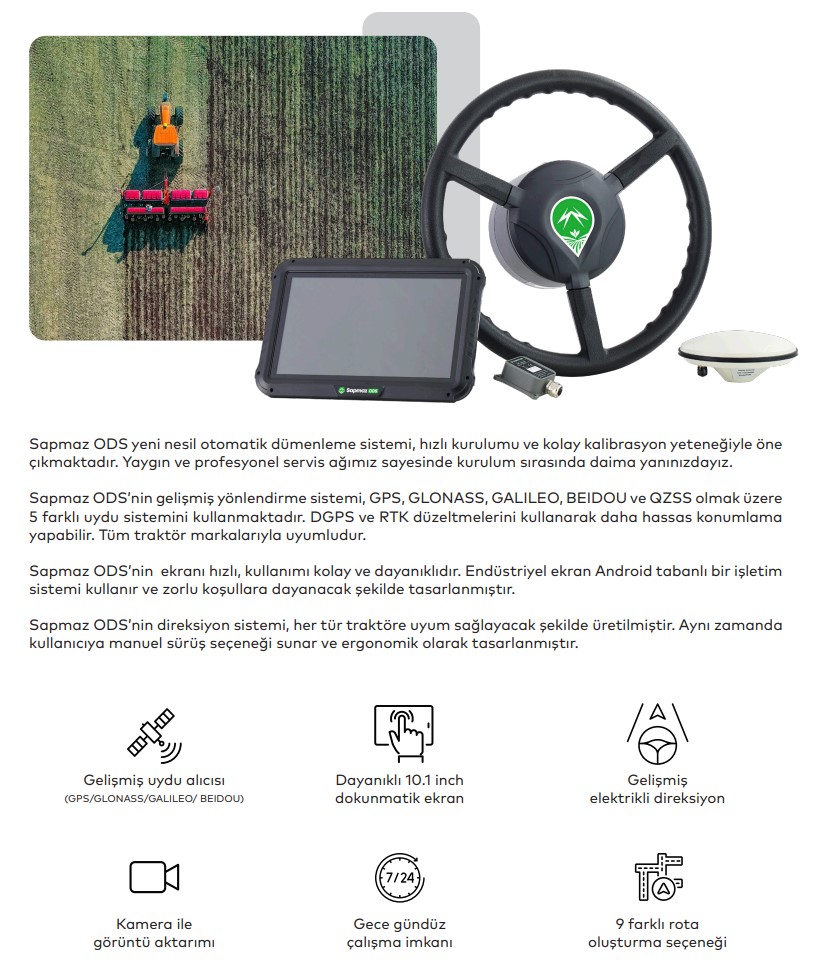 Sapmaz ODS

Sapmaz ODS yeni nesil otomatik dümenleme sistemi, hızlı kurulumu ve kolay kalibrasyon yeteneğiyle öne çıkmaktadır. Yaygın ve profesyonel servis ağımız sayesinde kurulum sırasında daima yanınızdayız.

Sapmaz ODS'nin gelişmiş yönlendirme sistemi, GPS, GLONASS, GALILEO, BEIDOU ve QZSS olmak üzere 5 farklı uydu sistemini kullanmaktadır. DGPS ve RTK düzeltmelerini kullanarak daha hassas konumlama yapabilir. Tüm traktör markalarıyla uyumludur.

Sapmaz ODS'nin ekranı hızlı, kullanımı kolay ve dayanıklıdır. Endüstriyel ekran Android tabanlı bir işletim sistemi kullanır ve zorlu koşullara dayanacak şekilde tasarlanmıştır.

Sapmaz ODS'nin direksiyon sistemi, her tür traktöre uyum sağlayacak şekilde üretilmiştir. Aynı zamanda kullanıcıya manuel sürüş seçeneği sunar ve ergonomik olarak tasarlanmıştır.

Gelişmiş uydu alıcısı
(GPS/GLONASS/GALILEO/ BEIDOU)

Dayanıklı 10.1 inch dokunmatik ekran

Gelişmiş elektrikli direksiyon

Kamera ile görüntü aktarımı

7/24

Gece gündüz çalışma imkanı

9 farklı rota oluşturma seçeneği